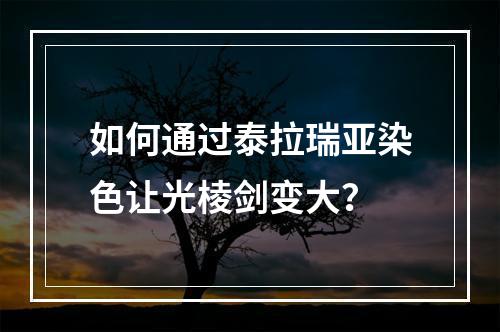 如何通过泰拉瑞亚染色让光棱剑变大?